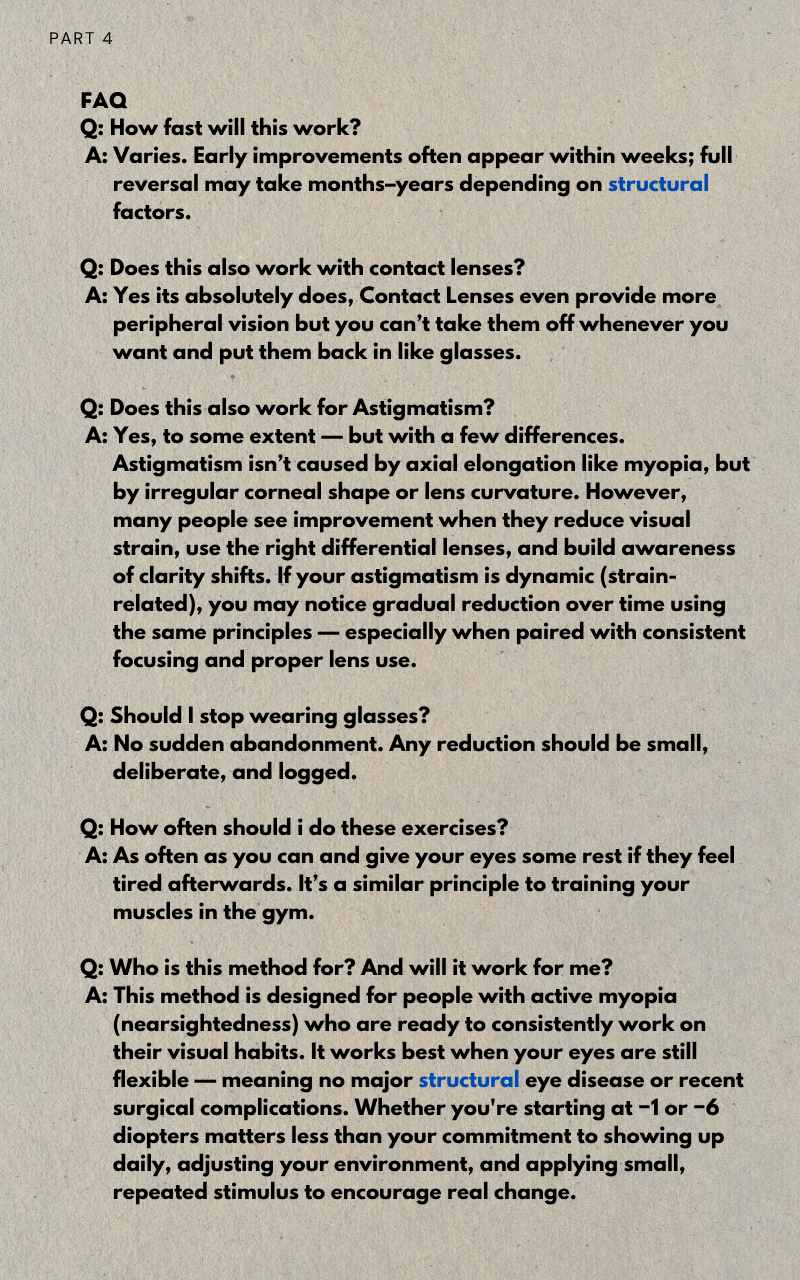 PART 4

FAQ

Q: How fast will this work?
A: Varies. Early improvements often appear within weeks; full reversal may take months–years depending on structural factors.

Q: Does this also work with contact lenses?
A: Yes its absolutely does, Contact Lenses even provide more peripheral vision but you can't take them off whenever you want and put them back in like glasses.

Q: Does this also work for Astigmatism?
A: Yes, to some extent — but with a few differences. Astigmatism isn't caused by axial elongation like myopia, but by irregular corneal shape or lens curvature. However, many people see improvement when they reduce visual strain, use the right differential lenses, and build awareness of clarity shifts. If your astigmatism is dynamic (strain-related), you may notice gradual reduction over time using the same principles — especially when paired with consistent focusing and proper lens use.

Q: Should I stop wearing glasses?
A: No sudden abandonment. Any reduction should be small, deliberate, and logged.

Q: How often should i do these exercises?
A: As often as you can and give your eyes some rest if they feel tired afterwards. It's a similar principle to training your muscles in the gym.

Q: Who is this method for? And will it work for me?
A: This method is designed for people with active myopia (nearsightedness) who are ready to consistently work on their visual habits. It works best when your eyes are still flexible — meaning no major structural eye disease or recent surgical complications. Whether you're starting at −1 or −6 diopters matters less than your commitment to showing up daily, adjusting your environment, and applying small, repeated stimulus to encourage real change.